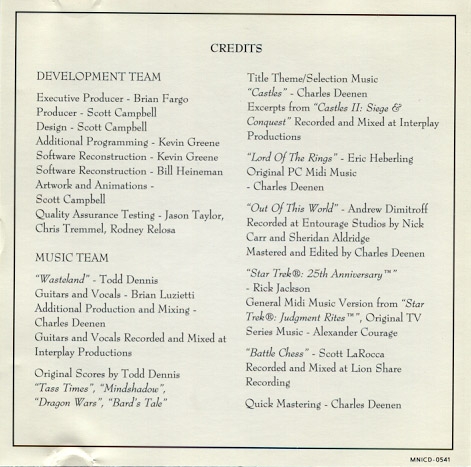 CREDITS

DEVELOPMENT TEAM

Executive Producer - Brian Fargo
Producer - Scott Campbell
Design - Scott Campbell
Additional Programming - Kevin Greene
Software Reconstruction - Kevin Greene
Software Reconstruction - Bill Heineman
Artwork and Animations - Scott Campbell
Quality Assurance Testing - Jason Taylor, Chris Tremmel, Rodney Relosa

MUSIC TEAM

"Wasteland" - Todd Dennis
Guitars and Vocals - Brian Luzietti
Additional Production and Mixing - Charles Deenen
Guitars and Vocals Recorded and Mixed at Interplay Productions

Original Scores by Todd Dennis
"Tass Times", "Mindshadow", "Dragon Wars", "Bard's Tale"

Title Theme/Selection Music
"Castles" - Charles Deenen
Excerpts from "Castles II: Siege & Conquest" Recorded and Mixed at Interplay Productions

"Lord Of The Rings" - Eric Heberling
Original PC Midi Music
- Charles Deenen

"Out Of This World" - Andrew Dimitroff
Recorded at Entourage Studios by Nick Carr and Sheridan Aldridge
Mastered and Edited by Charles Deenen

"Star Trek®: 25th Anniversary™"
- Rick Jackson
General Midi Music Version from "Star Trek®: Judgment Rites™", Original TV Series Music - Alexander Courage

"Battle Chess" - Scott LaRocca
Recorded and Mixed at Lion Share Recording

Quick Mastering - Charles Deenen

MNICD-0541